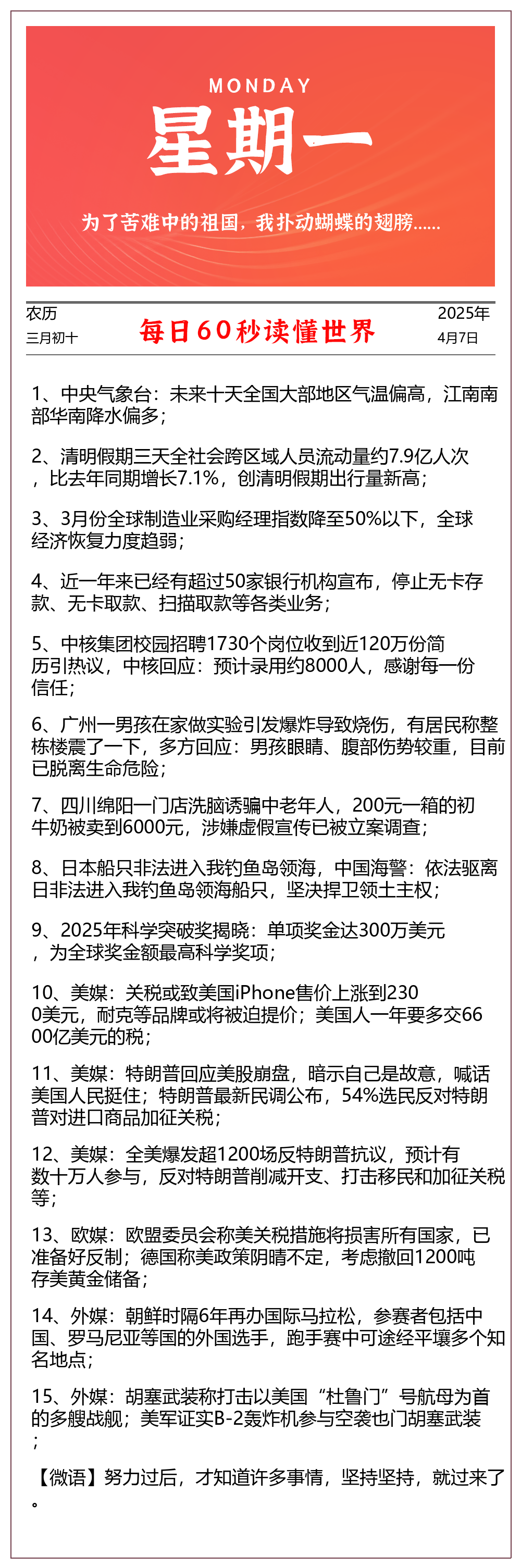 MONDAY

星期一

为了苦难中的祖国，我扑动蝴蝶的翅膀……

农历
三月初十

每日60秒读懂世界

2025年
4月7日

1、中央气象台：未来十天全国大部地区气温偏高，江南南部华南降水偏多；

2、清明假期三天全社会跨区域人员流动量约7.9亿人次，比去年同期增长7.1%，创清明假期出行量新高；

3、3月份全球制造业采购经理指数降至50%以下，全球经济恢复力度趋弱；

4、近一年来已经有超过50家银行机构宣布，停止无卡存款、无卡取款、扫描取款等各类业务；

5、中核集团校园招聘1730个岗位收到近120万份简历引热议，中核回应：预计录用约8000人，感谢每一份信任；

6、广州一男孩在家做实验引发爆炸导致烧伤，有居民称整栋楼震了一下，多方回应：男孩眼睛、腹部伤势较重，目前已脱离生命危险；

7、四川绵阳一门店洗脑诱骗中老年人，200元一箱的初牛奶被卖到6000元，涉嫌虚假宣传已被立案调查；

8、日本船只非法进入我钓鱼岛领海，中国海警：依法驱离日非法进入我钓鱼岛领海船只，坚决捍卫领土主权；

9、2025年科学突破奖揭晓：单项奖金达300万美元，为全球奖金额最高科学奖项；

10、美媒：关税或致美国iPhone售价上涨到2300美元，耐克等品牌或将被迫提价；美国人一年要多交6600亿美元的税；

11、美媒：特朗普回应美股崩盘，暗示自己是故意，喊话美国人民挺住；特朗普最新民调公布，54%选民反对特朗普对进口商品加征关税；

12、美媒：全美爆发超1200场反特朗普抗议，预计有数十万人参与，反对特朗普削减开支、打击移民和加征关税等；

13、欧媒：欧盟委员会称美关税措施将损害所有国家，已准备好反制；德国称美政策阴晴不定，考虑撤回1200吨存美黄金储备；

14、外媒：朝鲜时隔6年再办国际马拉松，参赛者包括中国、罗马尼亚等国的外国选手，跑手赛中可途经平壤多个知名地点；

15、外媒：胡塞武装称打击以美国“杜鲁门”号航母为首的多艘战舰；美军证实B-2轰炸机参与空袭也门胡塞武装；

【微语】努力过后，才知道许多事情，坚持坚持，就过来了。